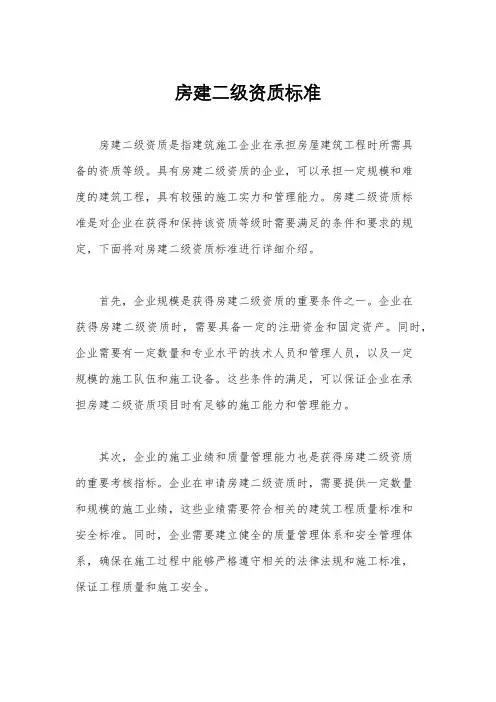 房建二级资质标准

房建二级资质是指建筑施工企业在承担房屋建筑工程时所需具备的资质等级。具有房建二级资质的企业，可以承担一定规模和难度的建筑工程，具有较强的施工实力和管理能力。房建二级资质标准是对企业在获得和保持该资质等级时需要满足的条件和要求的规定，下面将对房建二级资质标准进行详细介绍。

首先，企业规模是获得房建二级资质的重要条件之一。企业在获得房建二级资质时，需要具备一定的注册资金和固定资产。同时，企业需要有一定数量和专业水平的技术人员和管理人员，以及一定规模的施工队伍和施工设备。这些条件的满足，可以保证企业在承担房建二级资质项目时有足够的施工能力和管理能力。

其次，企业的施工业绩和质量管理能力也是获得房建二级资质的重要考核指标。企业在申请房建二级资质时，需要提供一定数量和规模的施工业绩，这些业绩需要符合相关的建筑工程质量标准和安全标准。同时，企业需要建立健全的质量管理体系和安全管理体系，确保在施工过程中能够严格遵守相关的法律法规和施工标准，保证工程质量和施工安全。